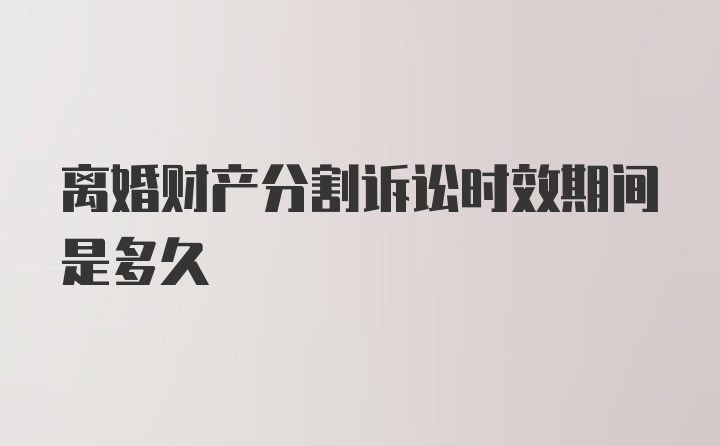 离婚财产分割诉讼时效期间是多久